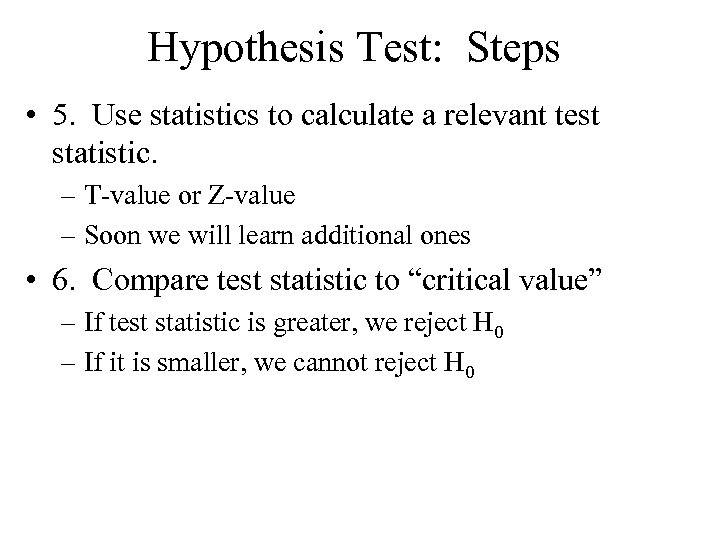 Hypothesis Test: Steps

• 5. Use statistics to calculate a relevant test statistic.
– T-value or Z-value
– Soon we will learn additional ones

• 6. Compare test statistic to “critical value”
– If test statistic is greater, we reject $H_0$
– If it is smaller, we cannot reject $H_0$